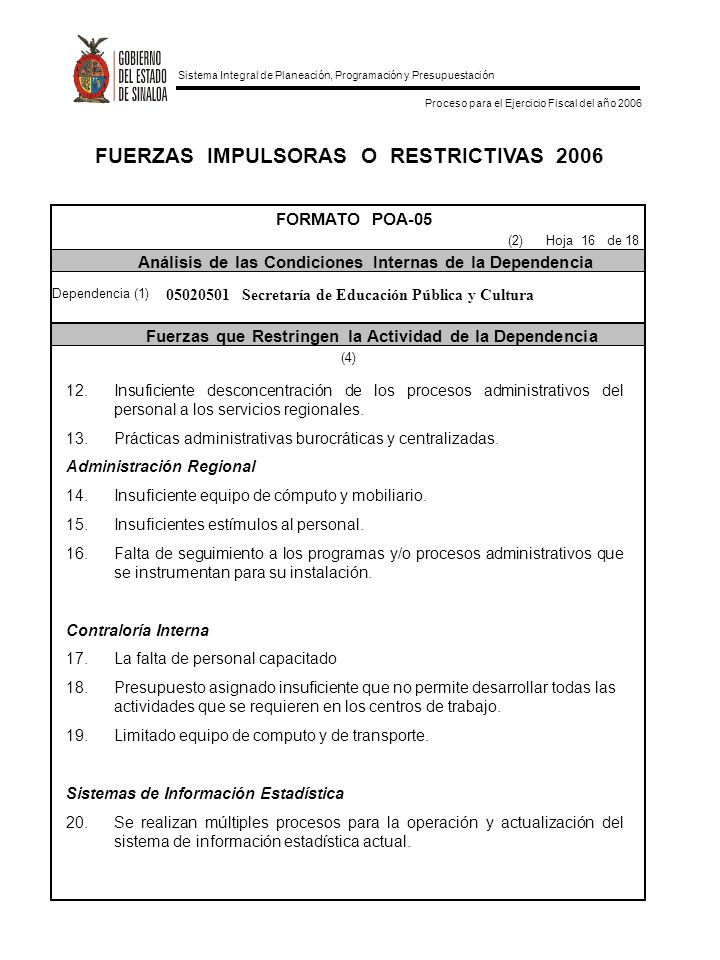 GOBIERNO DEL ESTADO DE SINALOA

Sistema Integral de Planeación, Programación y Presupuestación

Proceso para el Ejercicio Fiscal del año 2006

FUERZAS IMPULSORAS O RESTRICTIVAS 2006

FORMATO POA-05

(2) Hoja 16 de 18

Análisis de las Condiciones Internas de la Dependencia

Dependencia (1) 05020501 Secretaría de Educación Pública y Cultura

Fuerzas que Restringen la Actividad de la Dependencia

(4)

12. Insuficiente desconcentración de los procesos administrativos del personal a los servicios regionales.

13. Prácticas administrativas burocráticas y centralizadas.

Administración Regional

14. Insuficiente equipo de cómputo y mobiliario.

15. Insuficientes estímulos al personal.

16. Falta de seguimiento a los programas y/o procesos administrativos que se instrumentan para su instalación.

Contraloría Interna

17. La falta de personal capacitado

18. Presupuesto asignado insuficiente que no permite desarrollar todas las actividades que se requieren en los centros de trabajo.

19. Limitado equipo de computo y de transporte.

Sistemas de Información Estadística

20. Se realizan múltiples procesos para la operación y actualización del sistema de información estadística actual.